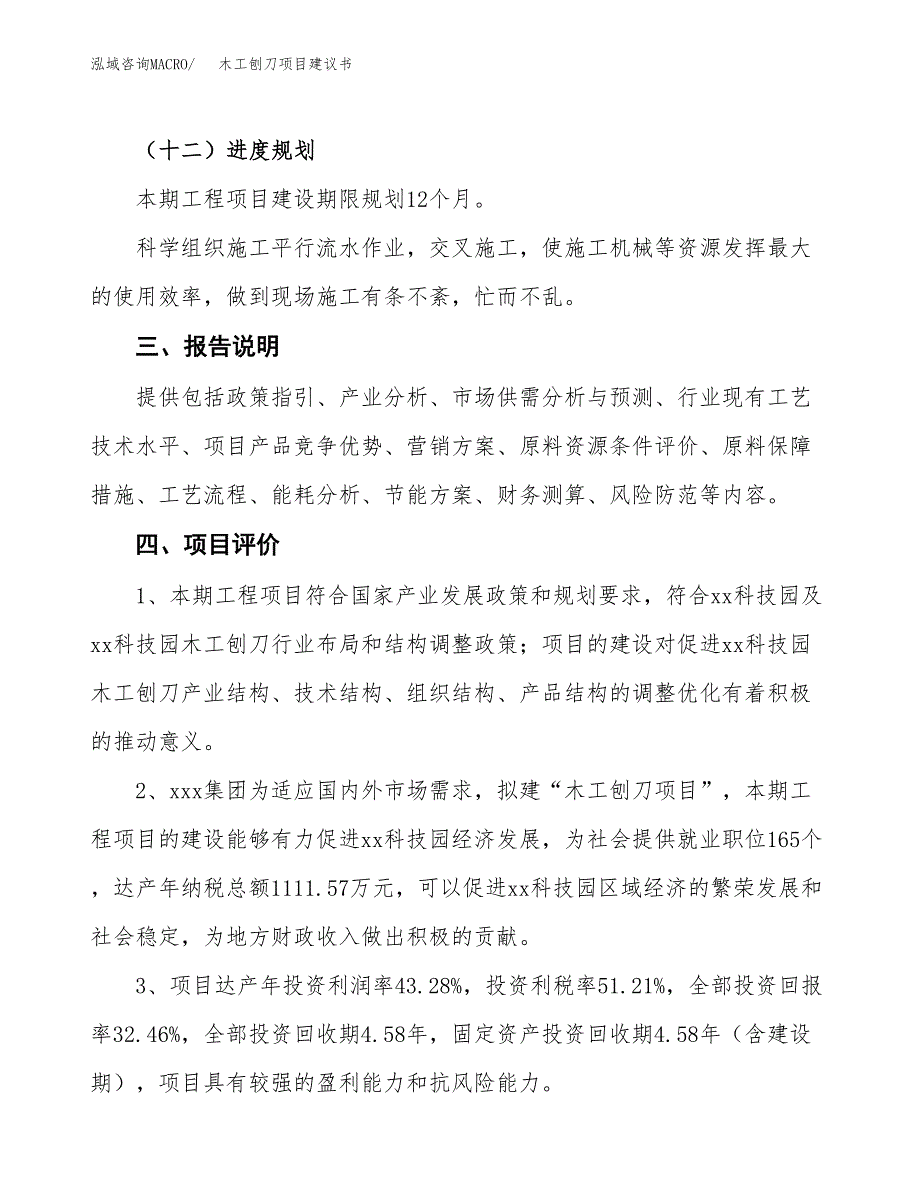 泓域咨询MACRO/　木工刨刀项目建议书

（十二）进度规划

本期工程项目建设期限规划12个月。

科学组织施工平行流水作业，交叉施工，使施工机械等资源发挥最大的使用效率，做到现场施工有条不紊，忙而不乱。

三、报告说明

提供包括政策指引、产业分析、市场供需分析与预测、行业现有工艺技术水平、项目产品竞争优势、营销方案、原料资源条件评价、原料保障措施、工艺流程、能耗分析、节能方案、财务测算、风险防范等内容。

四、项目评价

1、本期工程项目符合国家产业发展政策和规划要求，符合xx科技园及xx科技园木工刨刀行业布局和结构调整政策；项目的建设对促进xx科技园木工刨刀产业结构、技术结构、组织结构、产品结构的调整优化有着积极的推动意义。

2、xxx集团为适应国内外市场需求，拟建“木工刨刀项目”，本期工程项目的建设能够有力促进xx科技园经济发展，为社会提供就业职位165个，达产年纳税总额1111.57万元，可以促进xx科技园区域经济的繁荣发展和社会稳定，为地方财政收入做出积极的贡献。

3、项目达产年投资利润率43.28%，投资利税率51.21%，全部投资回报率32.46%，全部投资回收期4.58年，固定资产投资回收期4.58年（含建设期），项目具有较强的盈利能力和抗风险能力。